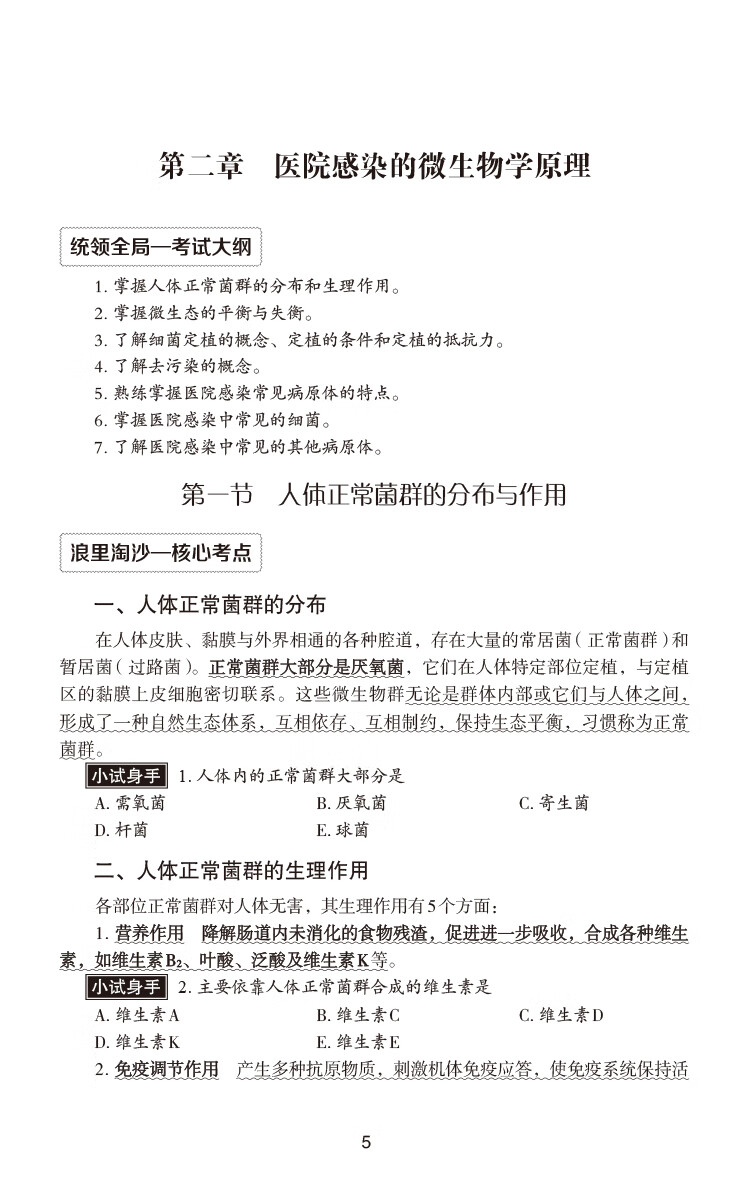 第二章　医院感染的微生物学原理

统领全局—考试大纲

1. 掌握人体正常菌群的分布和生理作用。
2. 掌握微生态的平衡与失衡。
3. 了解细菌定植的概念、定植的条件和定植的抵抗力。
4. 了解去污染的概念。
5. 熟练掌握医院感染常见病原体的特点。
6. 掌握医院感染中常见的细菌。
7. 了解医院感染中常见的其他病原体。

第一节　人体正常菌群的分布与作用

浪里淘沙—核心考点

一、人体正常菌群的分布

在人体皮肤、黏膜与外界相通的各种腔道，存在大量的常居菌（正常菌群）和暂居菌（过路菌）。正常菌群大部分是厌氧菌，它们在人体特定部位定植，与定植区的黏膜上皮细胞密切联系。这些微生物群无论是群体内部或它们与人体之间，形成了一种自然生态体系，互相依存、互相制约，保持生态平衡，习惯称为正常菌群。

小试身手 1. 人体内的正常菌群大部分是
A. 需氧菌　B. 厌氧菌　C. 寄生菌
D. 杆菌　E. 球菌

二、人体正常菌群的生理作用

各部位正常菌群对人体无害，其生理作用有5个方面：
1. 营养作用　降解肠道内未消化的食物残渣，促进进一步吸收，合成各种维生素，如维生素$B_2$、叶酸、泛酸及维生素K等。

小试身手 2. 主要依靠人体正常菌群合成的维生素是
A. 维生素A　B. 维生素C　C. 维生素D
D. 维生素K　E. 维生素E

2. 免疫调节作用　产生多种抗原物质，刺激机体免疫应答，使免疫系统保持活

5